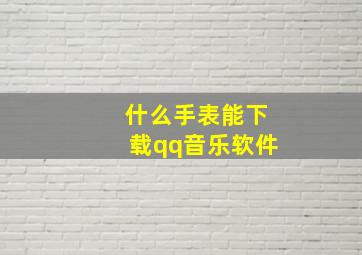 什么手表能下载qq音乐软件